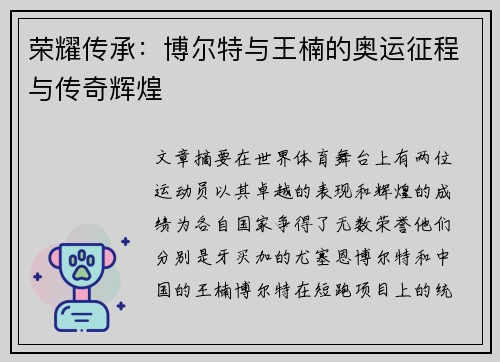 荣耀传承：博尔特与王楠的奥运征程与传奇辉煌

文章摘要在世界体育舞台上有两位运动员以其卓越的表现和辉煌的成绩为各自国家争得了无数荣誉他们分别是牙买加的尤塞恩博尔特和中国的王楠博尔特在短跑项目上的统